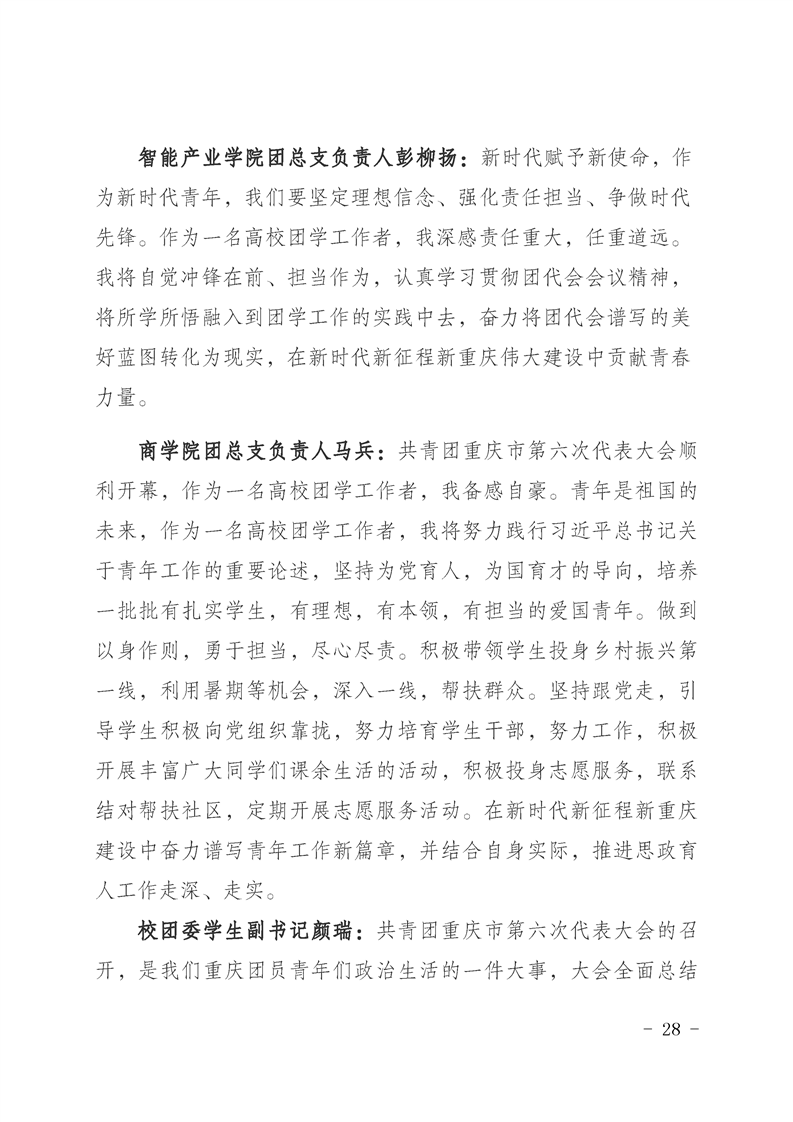 智能产业学院团总支负责人彭柳扬：新时代赋予新使命，作为新时代青年，我们要坚定理想信念、强化责任担当、争做时代先锋。作为一名高校团学工作者，我深感责任重大，任重道远。我将自觉冲锋在前、担当作为，认真学习贯彻团代会会议精神，将所学所悟融入到团学工作的实践中去，奋力将团代会谱写的美好蓝图转化为现实，在新时代新征程新重庆伟大建设中贡献青春力量。

商学院团总支负责人马兵：共青团重庆市第六次代表大会顺利开幕，作为一名高校团学工作者，我备感自豪。青年是祖国的未来，作为一名高校团学工作者，我将努力践行习近平总书记关于青年工作的重要论述，坚持为党育人，为国育才的导向，培养一批批有扎实学生，有理想，有本领，有担当的爱国青年。做到以身作则，勇于担当，尽心尽责。积极带领学生投身乡村振兴第一线，利用暑期等机会，深入一线，帮扶群众。坚持跟党走，引导学生积极向党组织靠拢，努力培育学生干部，努力工作，积极开展丰富广大同学们课余生活的活动，积极投身志愿服务，联系结对帮扶社区，定期开展志愿服务活动。在新时代新征程新重庆建设中奋力谱写青年工作新篇章，并结合自身实际，推进思政育人工作走深、走实。

校团委学生副书记颜瑞：共青团重庆市第六次代表大会的召开，是我们重庆团员青年们政治生活的一件大事，大会全面总结

- 28 -